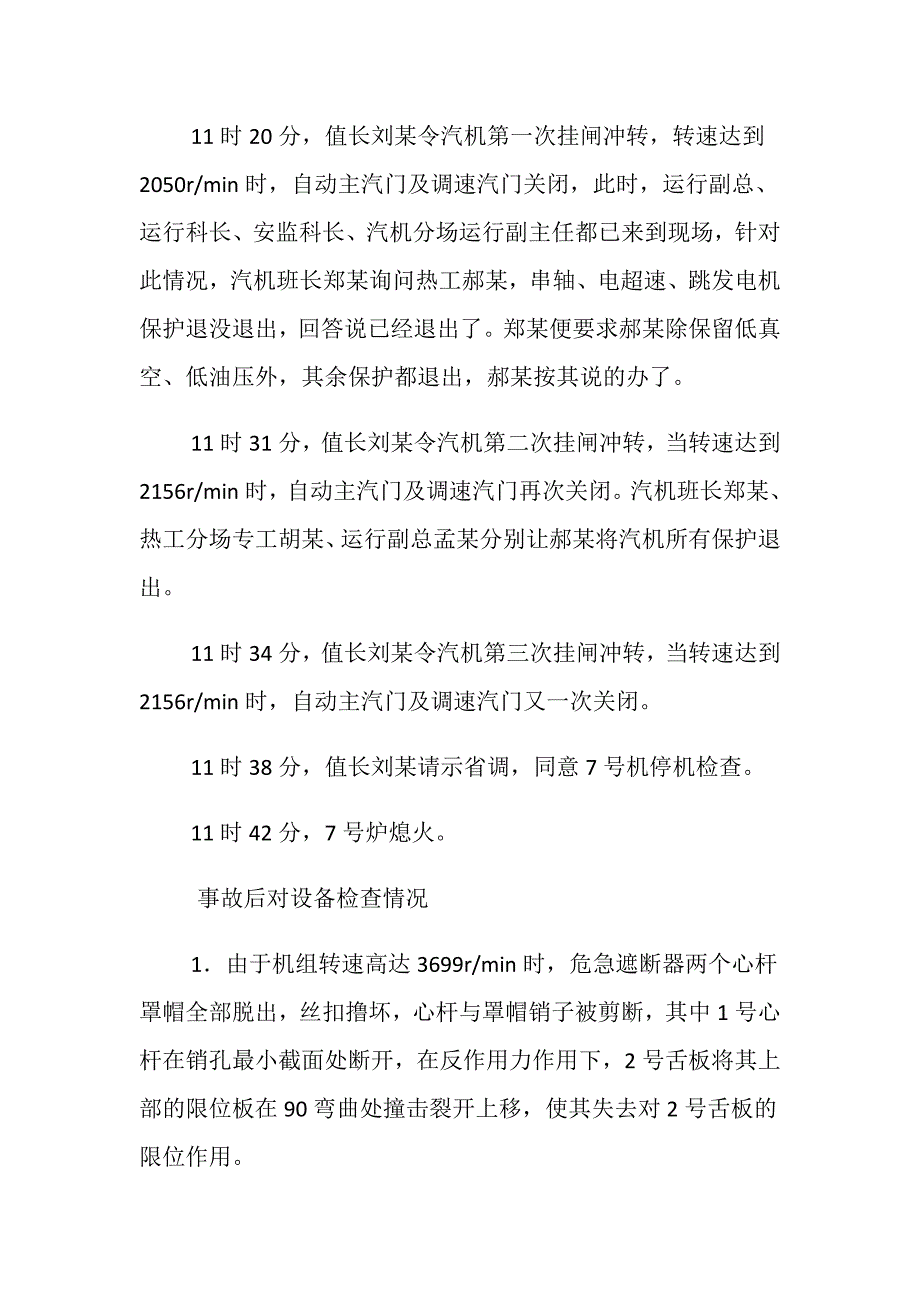 11 时 20 分，值长刘某令汽机第一次挂闸冲转，转速达到 2050r/min 时，自动主汽门及调速汽门关闭，此时，运行副总、运行科长、安监科长、汽机分场运行副主任都已来到现场，针对此情况，汽机班长郑某询问热工郝某，串轴、电超速、跳发电机保护退没退出，回答说已经退出了。郑某便要求郝某除保留低真空、低油压外，其余保护都退出，郝某按其说的办了。

11 时 31 分，值长刘某令汽机第二次挂闸冲转，当转速达到 2156r/min 时，自动主汽门及调速汽门再次关闭。汽机班长郑某、热工分场专工胡某、运行副总孟某分别让郝某将汽机所有保护退出。

11 时 34 分，值长刘某令汽机第三次挂闸冲转，当转速达到 2156r/min 时，自动主汽门及调速汽门又一次关闭。

11 时 38 分，值长刘某请示省调，同意 7 号机停机检查。

11 时 42 分，7 号炉熄火。

事故后对设备检查情况

1．由于机组转速高达 3699r/min 时，危急遮断器两个心杆罩帽全部脱出，丝扣撸坏，心杆与罩帽销子被剪断，其中 1 号心杆在销孔最小截面处断开，在反作用力作用下，2 号舌板将其上部的限位板在 90 弯曲处撞击裂开上移，使其失去对 2 号舌板的限位作用。